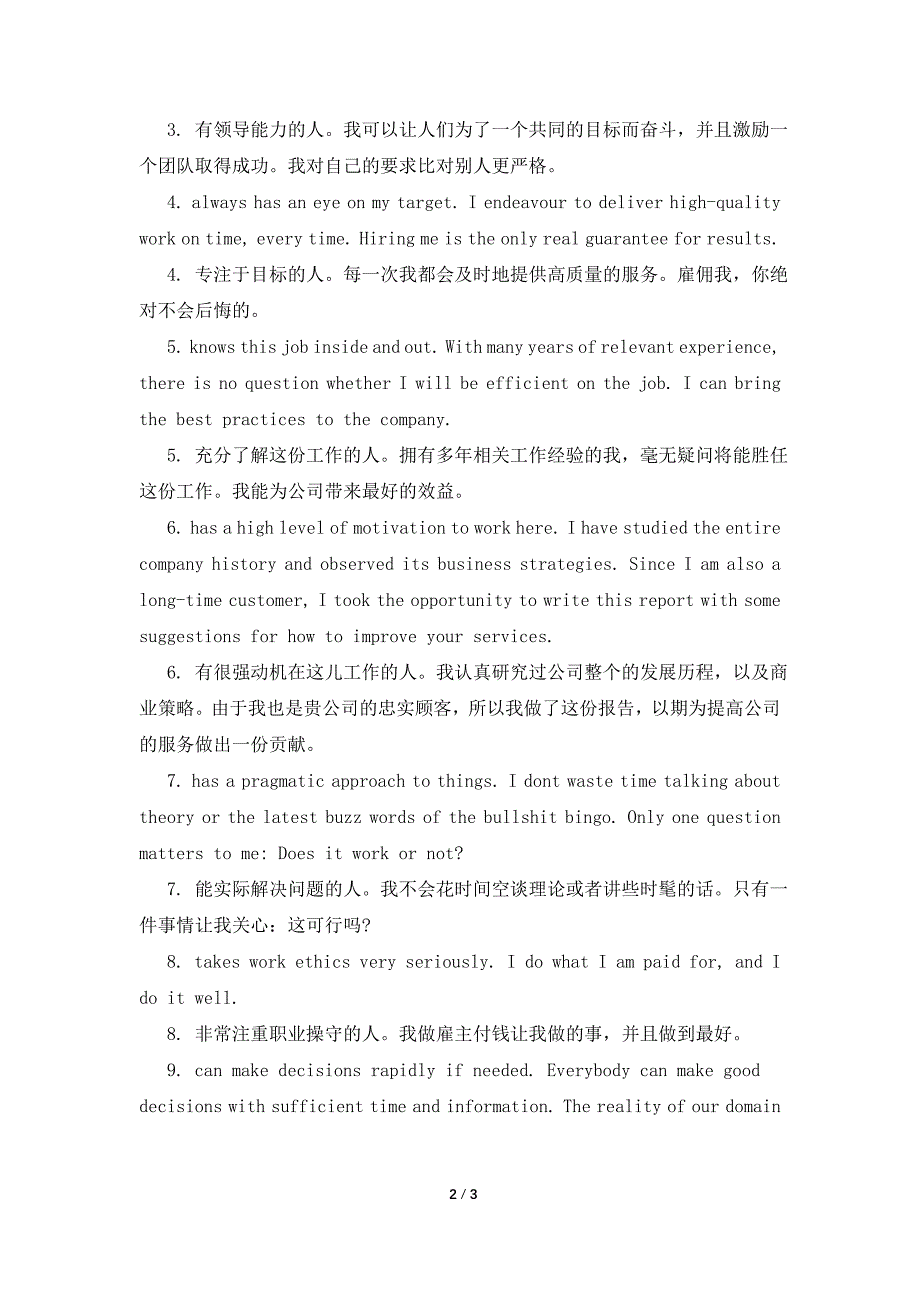 3. 有领导能力的人。我可以让人们为了一个共同的目标而奋斗，并且激励一个团队取得成功。我对自己的要求比对别人更严格。

4. always has an eye on my target. I endeavour to deliver high-quality work on time, every time. Hiring me is the only real guarantee for results.

4. 专注于目标的人。每一次我都会及时地提供高质量的服务。雇佣我，你绝对不会后悔的。

5. knows this job inside and out. With many years of relevant experience, there is no question whether I will be efficient on the job. I can bring the best practices to the company.

5. 充分了解这份工作的人。拥有多年相关工作经验的我，毫无疑问将能胜任这份工作。我能为公司带来最好的效益。

6. has a high level of motivation to work here. I have studied the entire company history and observed its business strategies. Since I am also a long-time customer, I took the opportunity to write this report with some suggestions for how to improve your services.

6. 有很强动机在这儿工作的人。我认真研究过公司整个的发展历程，以及商业策略。由于我也是贵公司的忠实顾客，所以我做了这份报告，以期为提高公司的服务做出一份贡献。

7. has a pragmatic approach to things. I dont waste time talking about theory or the latest buzz words of the bullshit bingo. Only one question matters to me: Does it work or not?

7. 能实际解决问题的人。我不会花时间空谈理论或者讲些时髦的话。只有一件事情让我关心：这可行吗?

8. takes work ethics very seriously. I do what I am paid for, and I do it well.

8. 非常注重职业操守的人。我做雇主付钱让我做的事，并且做到最好。

9. can make decisions rapidly if needed. Everybody can make good decisions with sufficient time and information. The reality of our domain

2 / 3